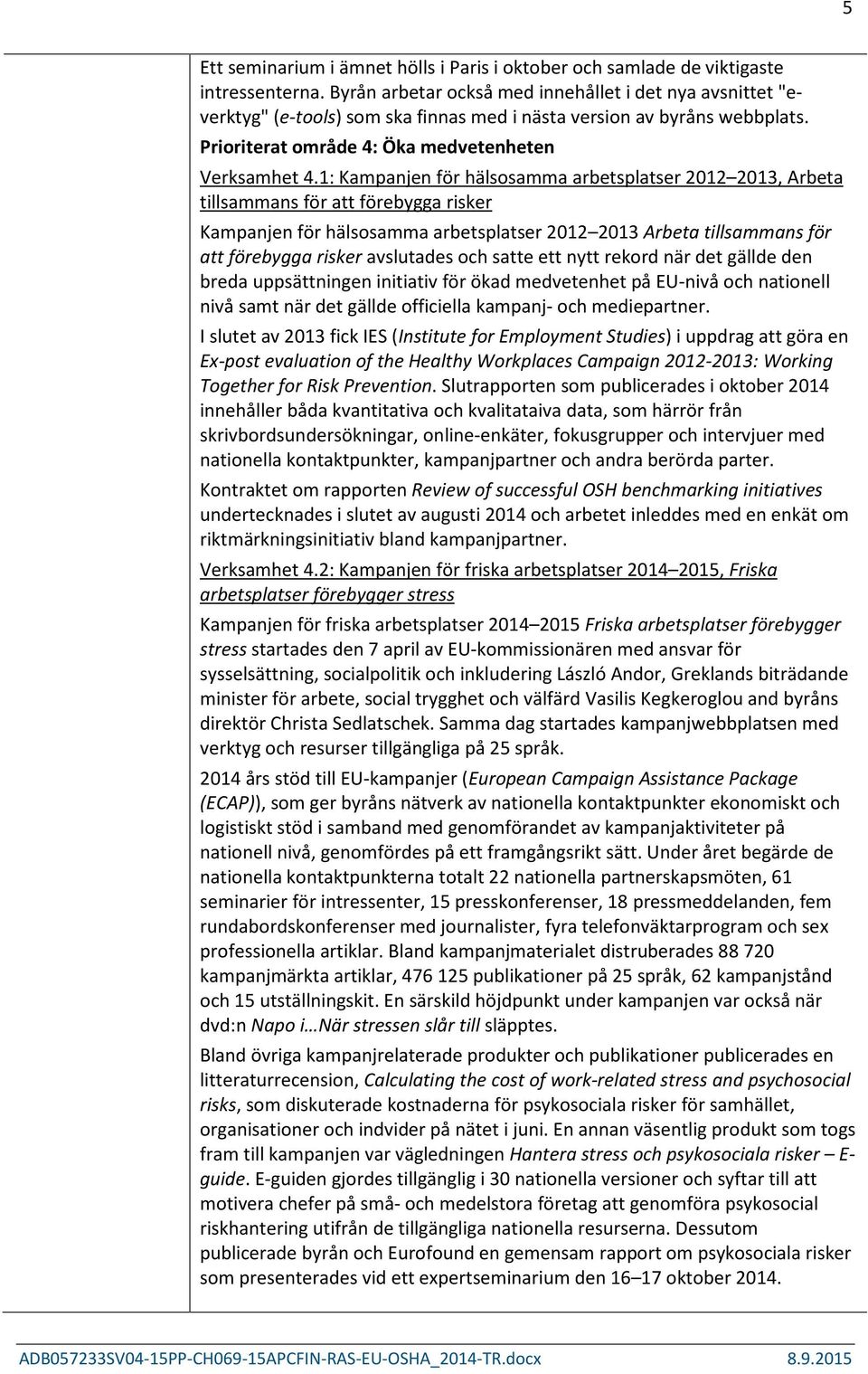 5

Ett seminarium i ämnet hölls i Paris i oktober och samlade de viktigaste intressenterna. Byrån arbetar också med innehållet i det nya avsnittet "e-verktyg" (e-tools) som ska finnas med i nästa version av byråns webbplats.

Prioriterat område 4: Öka medvetenheten

Verksamhet 4.1: Kampanjen för hälsosamma arbetsplatser 2012–2013, Arbeta tillsammans för att förebygga risker

Kampanjen för hälsosamma arbetsplatser 2012–2013 Arbeta tillsammans för att förebygga risker avslutades och satte ett nytt rekord när det gällde den breda uppsättningen initiativ för ökad medvetenhet på EU-nivå och nationell nivå samt när det gällde officiella kampanj- och mediepartner.

I slutet av 2013 fick IES (Institute for Employment Studies) i uppdrag att göra en Ex-post evaluation of the Healthy Workplaces Campaign 2012-2013: Working Together for Risk Prevention. Slutrapporten som publicerades i oktober 2014 innehåller båda kvantitativa och kvalitataiva data, som härrör från skrivbordsundersökningar, online-enkäter, fokusgrupper och intervjuer med nationella kontaktpunkter, kampanjpartner och andra berörda parter.

Kontraktet om rapporten Review of successful OSH benchmarking initiatives undertecknades i slutet av augusti 2014 och arbetet inleddes med en enkät om riktmärkningsinitiativ bland kampanjpartner.

Verksamhet 4.2: Kampanjen för friska arbetsplatser 2014–2015, Friska arbetsplatser förebygger stress

Kampanjen för friska arbetsplatser 2014–2015 Friska arbetsplatser förebygger stress startades den 7 april av EU-kommissionären med ansvar för sysselsättning, socialpolitik och inkludering László Andor, Greklands biträdande minister för arbete, social trygghet och välfärd Vasilis Kegkeroglou and byråns direktör Christa Sedlatschek. Samma dag startades kampanjwebbplatsen med verktyg och resurser tillgängliga på 25 språk.

2014 års stöd till EU-kampanjer (European Campaign Assistance Package (ECAP)), som ger byråns nätverk av nationella kontaktpunkter ekonomiskt och logistiskt stöd i samband med genomförandet av kampanjaktiviteter på nationell nivå, genomfördes på ett framgångsrikt sätt. Under året begärde de nationella kontaktpunkterna totalt 22 nationella partnerskapsmöten, 61 seminarier för intressenter, 15 presskonferenser, 18 pressmeddelanden, fem rundabordskonferenser med journalister, fyra telefonväktarprogram och sex professionella artiklar. Bland kampanjmaterialet distruberades 88 720 kampanjmärkta artiklar, 476 125 publikationer på 25 språk, 62 kampanjstånd och 15 utställningskit. En särskild höjdpunkt under kampanjen var också när dvd:n Napo i…När stressen slår till släpptes.

Bland övriga kampanjrelaterade produkter och publikationer publicerades en litteraturrecension, Calculating the cost of work-related stress and psychosocial risks, som diskuterade kostnaderna för psykosociala risker för samhället, organisationer och indvider på nätet i juni. En annan väsentlig produkt som togs fram till kampanjen var vägledningen Hantera stress och psykosociala risker – E-guide. E-guiden gjordes tillgänglig i 30 nationella versioner och syftar till att motivera chefer på små- och medelstora företag att genomföra psykosocial riskhantering utifrån de tillgängliga nationella resurserna. Dessutom publicerade byrån och Eurofound en gemensam rapport om psykosociala risker som presenterades vid ett expertseminarium den 16–17 oktober 2014.

ADB057233SV04-15PP-CH069-15APCFIN-RAS-EU-OSHA_2014-TR.docx 8.9.2015